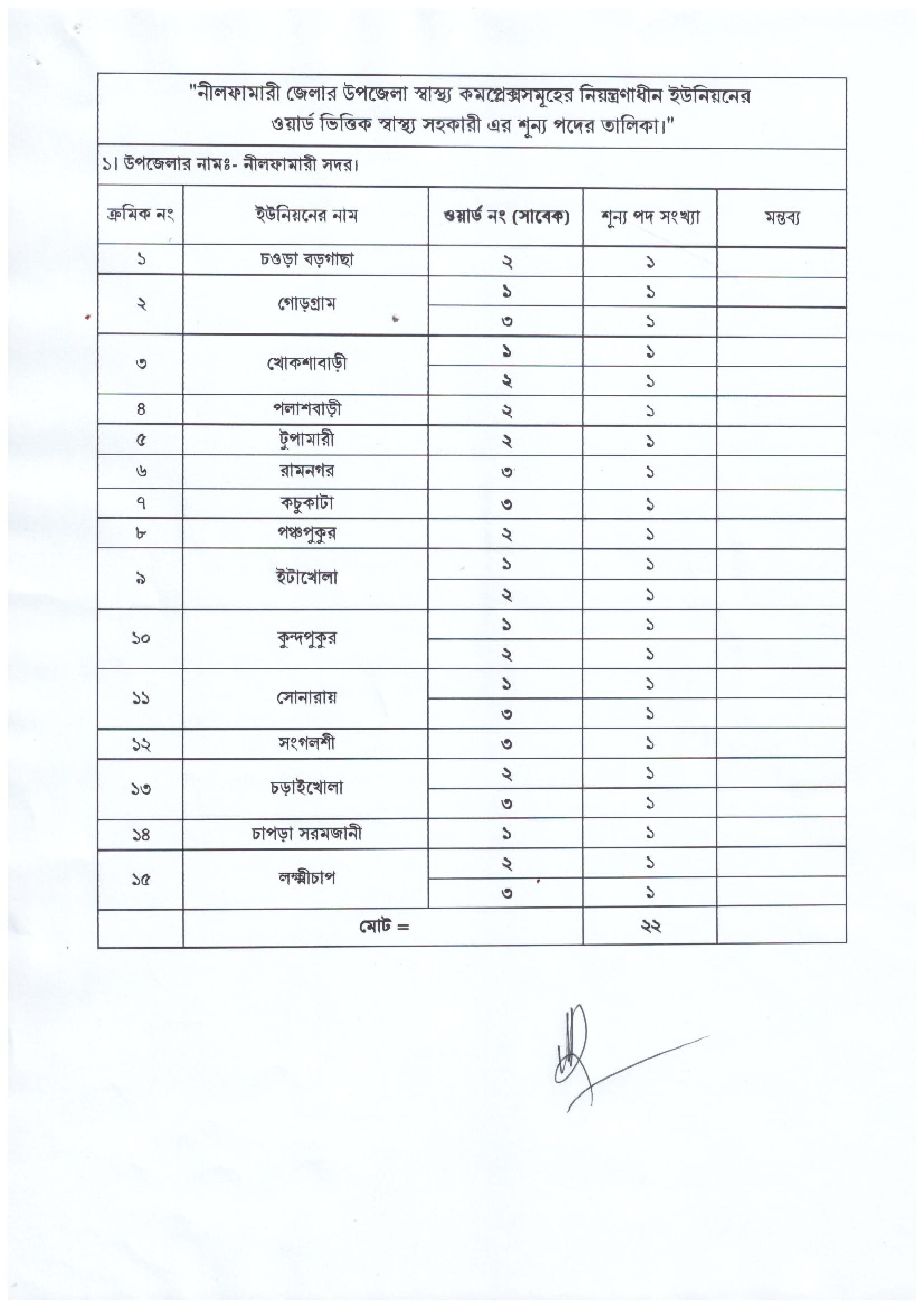 "নীলফামারী জেলার উপজেলা স্বাস্থ্য কমপ্লেক্সসমূহের নিয়ন্ত্রণাধীন ইউনিয়নের ওয়ার্ড ভিত্তিক স্বাস্থ্য সহকারী এর শূন্য পদের তালিকা।"

১। উপজেলার নামঃ- নীলফামারী সদর।

| ক্রমিক নং | ইউনিয়নের নাম | ওয়ার্ড নং (সাবেক) | শূন্য পদ সংখ্যা | মন্তব্য |
|---|---|---|---|---|
| ১ | চওড়া বড়গাছা | ২ | ১ | |
| ২ | গোড়গ্রাম | ১ | ১ | |
| | | ৩ | ১ | |
| ৩ | খোকশাবাড়ী | ১ | ১ | |
| | | ২ | ১ | |
| ৪ | পলাশবাড়ী | ২ | ১ | |
| ৫ | টুপামারী | ২ | ১ | |
| ৬ | রামনগর | ৩ | ১ | |
| ৭ | কচুকাটা | ৩ | ১ | |
| ৮ | পঞ্চপুকুর | ২ | ১ | |
| ৯ | ইটাখোলা | ১ | ১ | |
| | | ২ | ১ | |
| ১০ | কুন্দপুকুর | ১ | ১ | |
| | | ২ | ১ | |
| ১১ | সোনারায় | ১ | ১ | |
| | | ৩ | ১ | |
| ১২ | সংগলশী | ৩ | ১ | |
| ১৩ | চড়াইখোলা | ২ | ১ | |
| | | ৩ | ১ | |
| ১৪ | চাপড়া সরমজানী | ১ | ১ | |
| ১৫ | লক্ষ্মীচাপ | ২ | ১ | |
| | | ৩ | ১ | |
| | মোট = | | ২২ | |